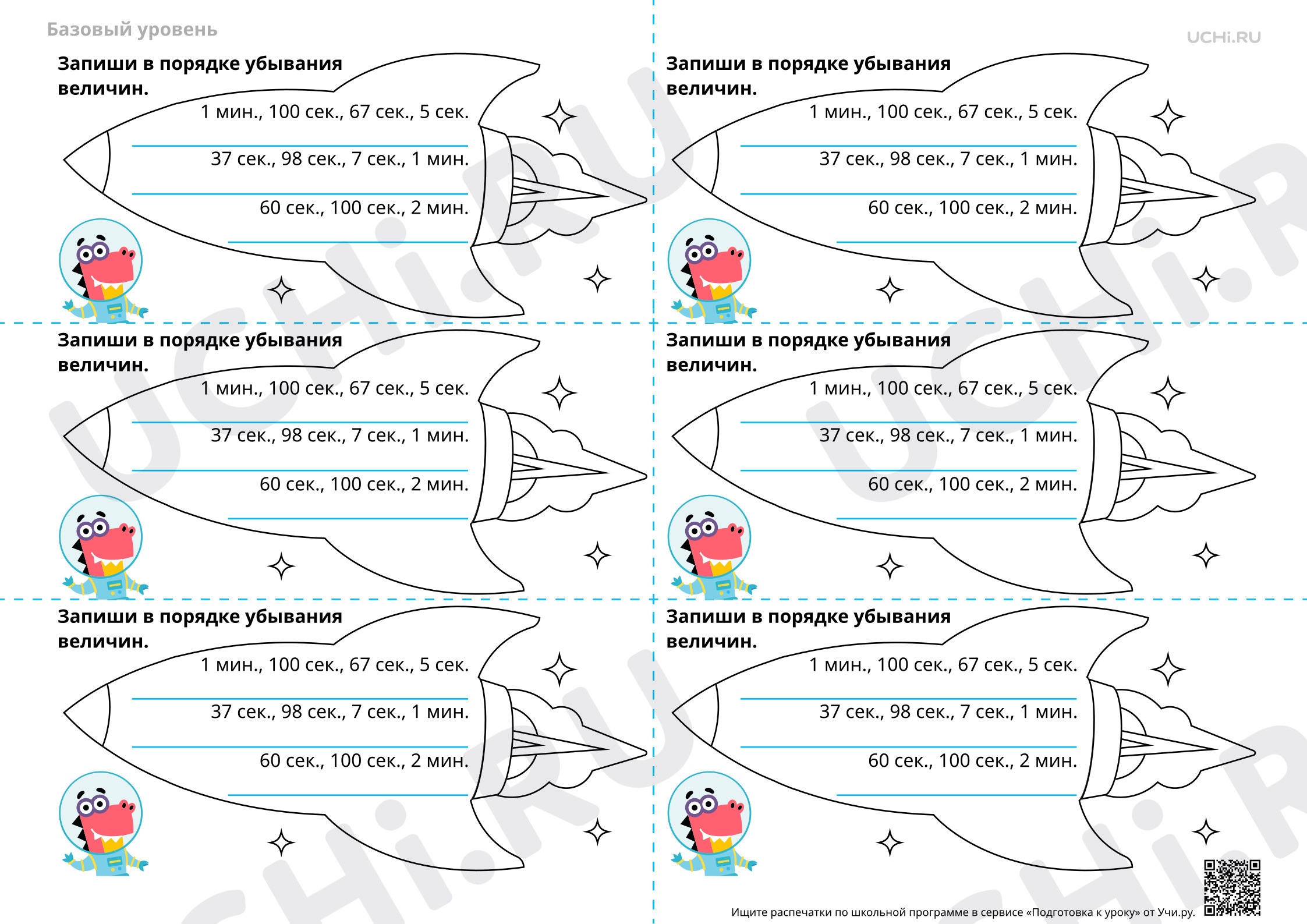 Базовый уровень

UCHi.RU

Запиши в порядке убывания величин.

1 мин., 100 сек., 67 сек., 5 сек.

____

37 сек., 98 сек., 7 сек., 1 мин.

____

60 сек., 100 сек., 2 мин.

____

Запиши в порядке убывания величин.

1 мин., 100 сек., 67 сек., 5 сек.

____

37 сек., 98 сек., 7 сек., 1 мин.

____

60 сек., 100 сек., 2 мин.

____

Запиши в порядке убывания величин.

1 мин., 100 сек., 67 сек., 5 сек.

____

37 сек., 98 сек., 7 сек., 1 мин.

____

60 сек., 100 сек., 2 мин.

____

Запиши в порядке убывания величин.

1 мин., 100 сек., 67 сек., 5 сек.

____

37 сек., 98 сек., 7 сек., 1 мин.

____

60 сек., 100 сек., 2 мин.

____

Запиши в порядке убывания величин.

1 мин., 100 сек., 67 сек., 5 сек.

____

37 сек., 98 сек., 7 сек., 1 мин.

____

60 сек., 100 сек., 2 мин.

____

Запиши в порядке убывания величин.

1 мин., 100 сек., 67 сек., 5 сек.

____

37 сек., 98 сек., 7 сек., 1 мин.

____

60 сек., 100 сек., 2 мин.

____

Ищите распечатки по школьной программе в сервисе «Подготовка к уроку» от Учи.ру.

UCHi.RU